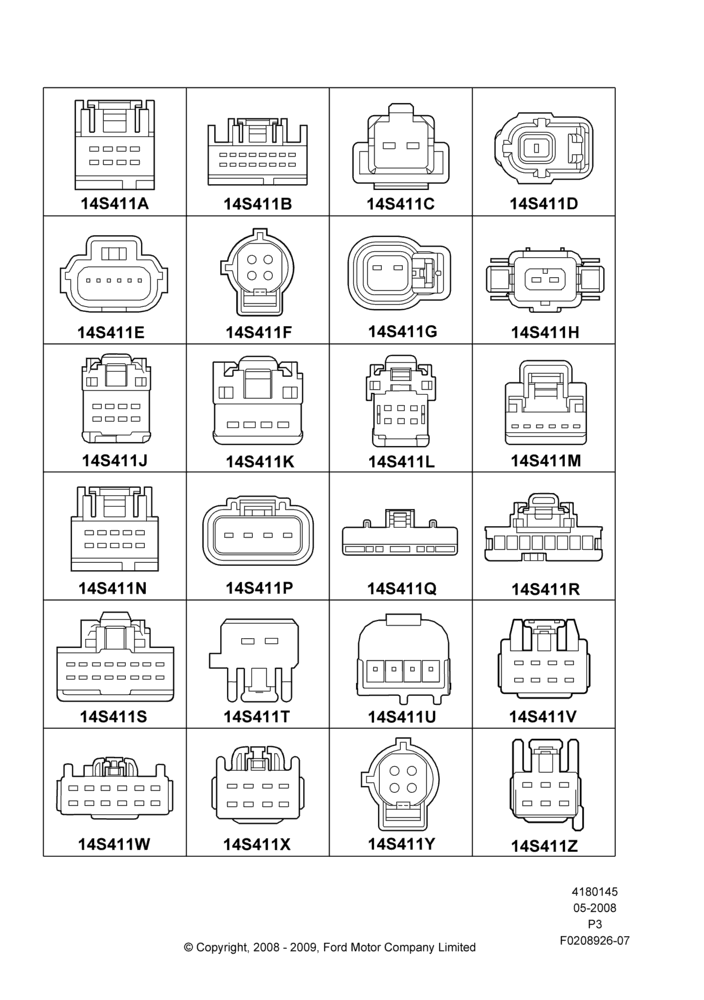 | 14S411A | 14S411B | 14S411C | 14S411D |
|---|---|---|---|
| 14S411E | 14S411F | 14S411G | 14S411H |
| 14S411J | 14S411K | 14S411L | 14S411M |
| 14S411N | 14S411P | 14S411Q | 14S411R |
| 14S411S | 14S411T | 14S411U | 14S411V |
| 14S411W | 14S411X | 14S411Y | 14S411Z |

4180145
05-2008
P3
F0208926-07

© Copyright, 2008 - 2009, Ford Motor Company Limited